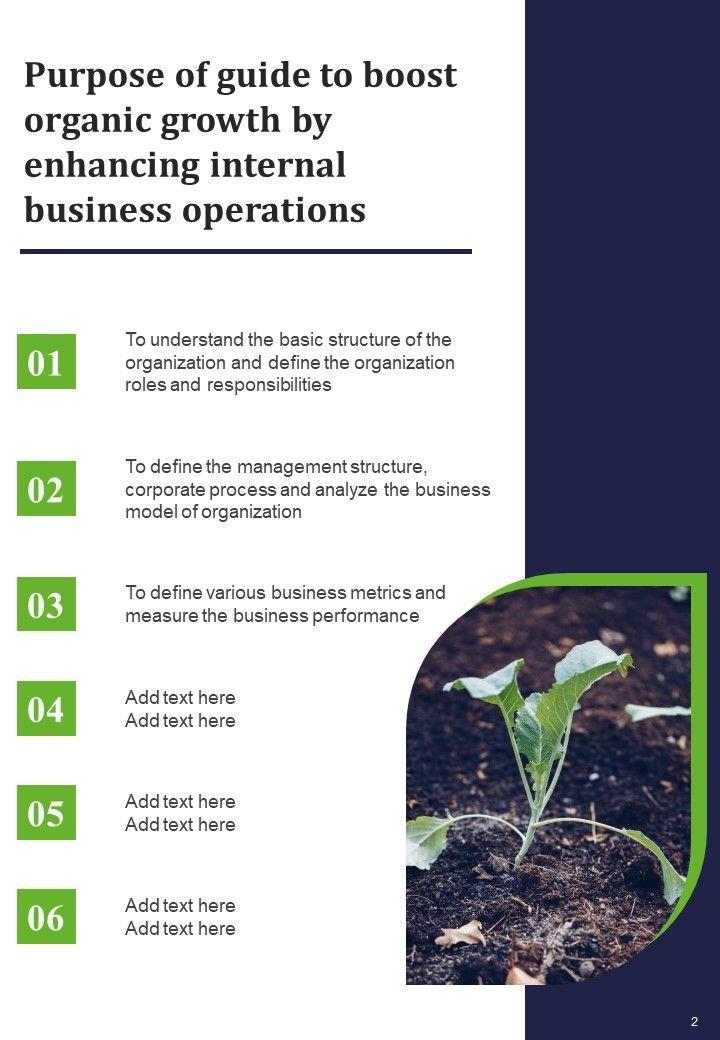 Purpose of guide to boost organic growth by enhancing internal business operations

01
To understand the basic structure of the organization and define the organization roles and responsibilities

02
To define the management structure, corporate process and analyze the business model of organization

03
To define various business metrics and measure the business performance

04
Add text here
Add text here

05
Add text here
Add text here

06
Add text here
Add text here

2